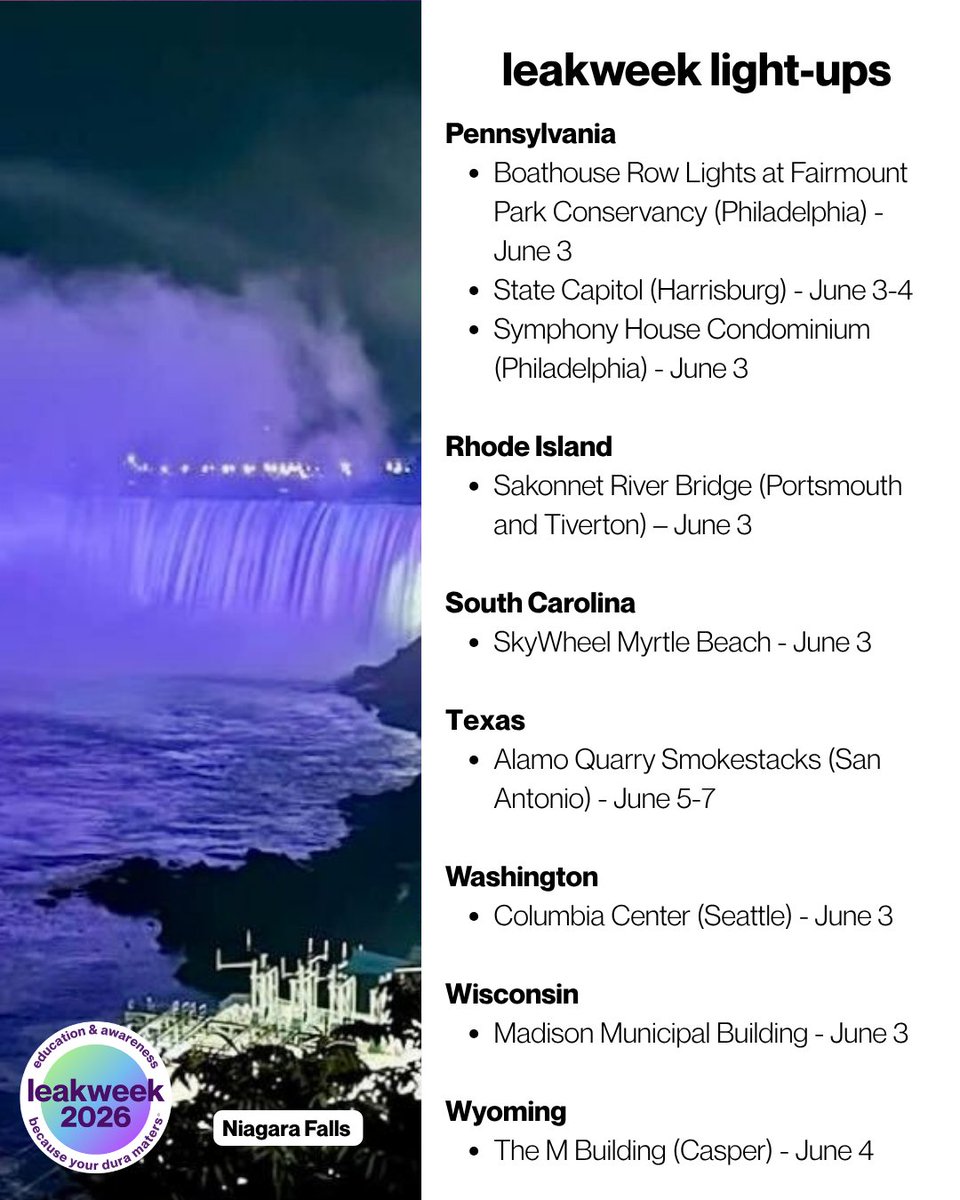 leakweek light-ups

Pennsylvania
• Boathouse Row Lights at Fairmount Park Conservancy (Philadelphia) - June 3
• State Capitol (Harrisburg) - June 3-4
• Symphony House Condominium (Philadelphia) - June 3

Rhode Island
• Sakonnet River Bridge (Portsmouth and Tiverton) – June 3

South Carolina
• SkyWheel Myrtle Beach - June 3

Texas
• Alamo Quarry Smokestacks (San Antonio) - June 5-7

Washington
• Columbia Center (Seattle) - June 3

Wisconsin
• Madison Municipal Building - June 3

Wyoming
• The M Building (Casper) - June 4

education & awareness
leakweek
2026
because your dura maters

Niagara Falls